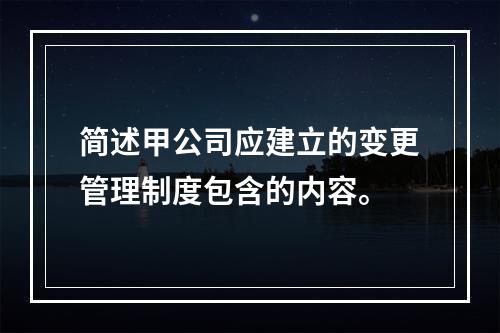 简述甲公司应建立的变更管理制度包含的内容。